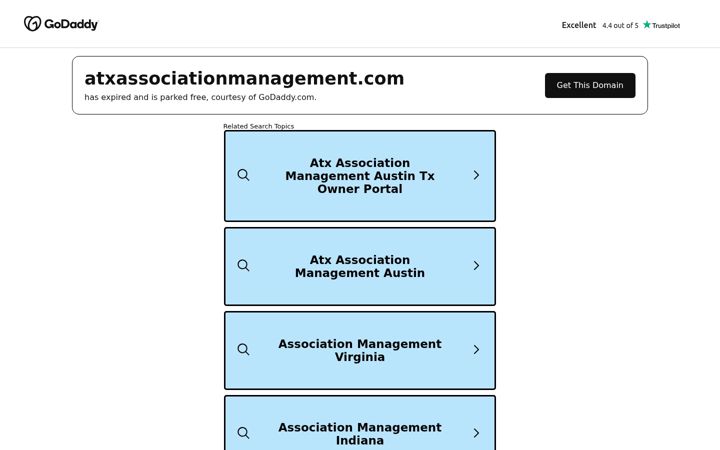 GoDaddy

Excellent 4.4 out of 5 Trustpilot

atxassociationmanagement.com
has expired and is parked free, courtesy of GoDaddy.com.

Get This Domain

Related Search Topics

Atx Association Management Austin Tx Owner Portal

Atx Association Management Austin

Association Management Virginia

Association Management Indiana